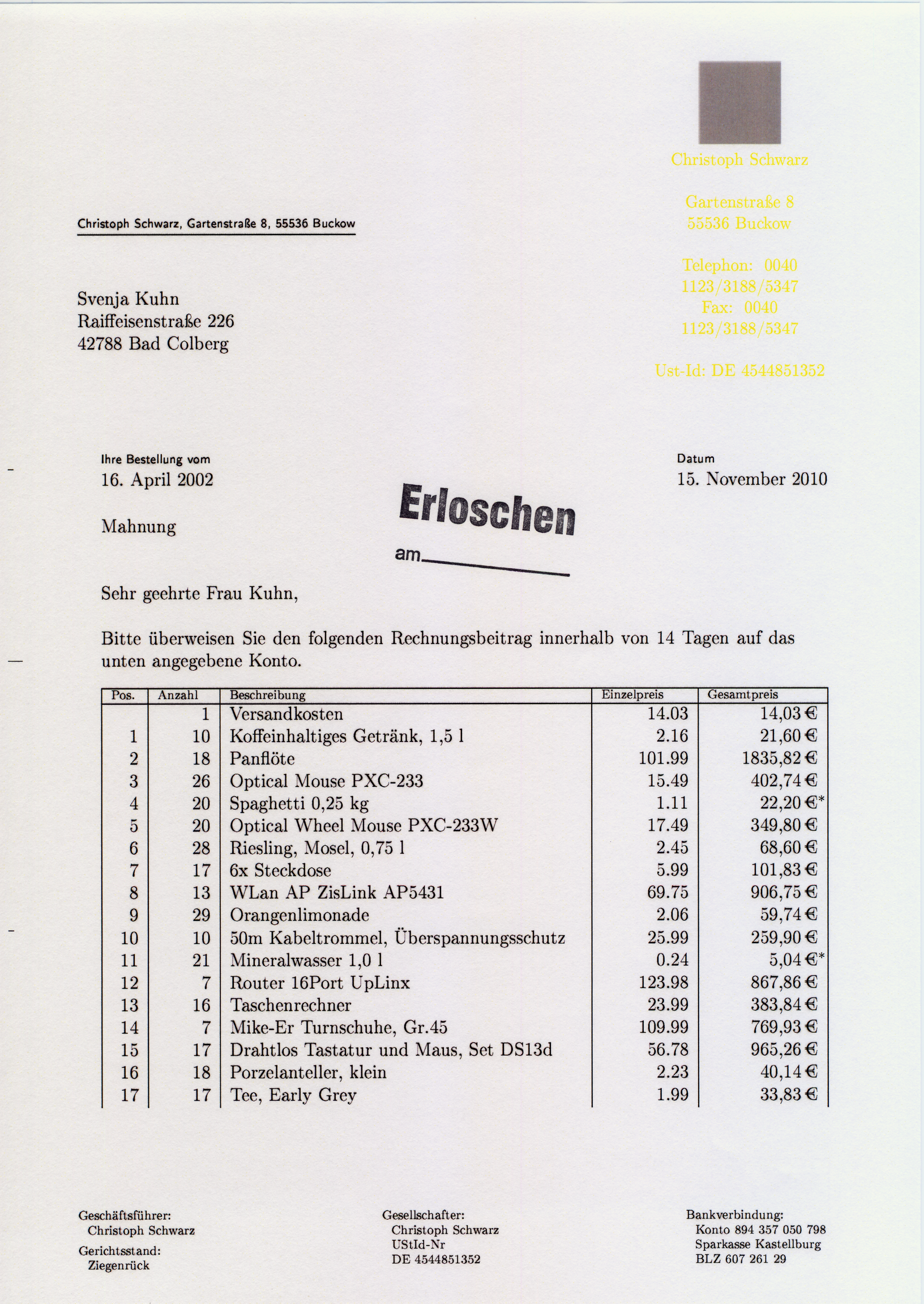 Christoph Schwarz

Gartenstraße 8
55536 Buckow

Telephon: 0040 1123/3188/5347
Fax: 0040 1123/3188/5347

Ust-Id: DE 4544851352

Christoph Schwarz, Gartenstraße 8, 55536 Buckow

Svenja Kuhn
Raiffeisenstraße 226
42788 Bad Colberg

Ihre Bestellung vom
16. April 2002

Datum
15. November 2010

Mahnung

Erloschen

am

Sehr geehrte Frau Kuhn,

Bitte überweisen Sie den folgenden Rechnungsbeitrag innerhalb von 14 Tagen auf das unten angegebene Konto.

| Pos. | Anzahl | Beschreibung | Einzelpreis | Gesamtpreis |
|---|---|---|---|---|
| | 1 | Versandkosten | 14.03 | 14,03 € |
| 1 | 10 | Koffeinhaltiges Getränk, 1,5 l | 2.16 | 21,60 € |
| 2 | 18 | Panflöte | 101.99 | 1835,82 € |
| 3 | 26 | Optical Mouse PXC-233 | 15.49 | 402,74 € |
| 4 | 20 | Spaghetti 0,25 kg | 1.11 | 22,20 €* |
| 5 | 20 | Optical Wheel Mouse PXC-233W | 17.49 | 349,80 € |
| 6 | 28 | Riesling, Mosel, 0,75 l | 2.45 | 68,60 € |
| 7 | 17 | 6x Steckdose | 5.99 | 101,83 € |
| 8 | 13 | WLan AP ZisLink AP5431 | 69.75 | 906,75 € |
| 9 | 29 | Orangenlimonade | 2.06 | 59,74 € |
| 10 | 10 | 50m Kabeltrommel, Überspannungsschutz | 25.99 | 259,90 € |
| 11 | 21 | Mineralwasser 1,0 l | 0.24 | 5,04 €* |
| 12 | 7 | Router 16Port UpLinx | 123.98 | 867,86 € |
| 13 | 16 | Taschenrechner | 23.99 | 383,84 € |
| 14 | 7 | Mike-Er Turnschuhe, Gr.45 | 109.99 | 769,93 € |
| 15 | 17 | Drahtlos Tastatur und Maus, Set DS13d | 56.78 | 965,26 € |
| 16 | 18 | Porzelanteller, klein | 2.23 | 40,14 € |
| 17 | 17 | Tee, Early Grey | 1.99 | 33,83 € |

Geschäftsführer:
Christoph Schwarz
Gerichtsstand:
Ziegenrück

Gesellschafter:
Christoph Schwarz
UStId-Nr
DE 4544851352

Bankverbindung:
Konto 894 357 050 798
Sparkasse Kastellburg
BLZ 607 261 29